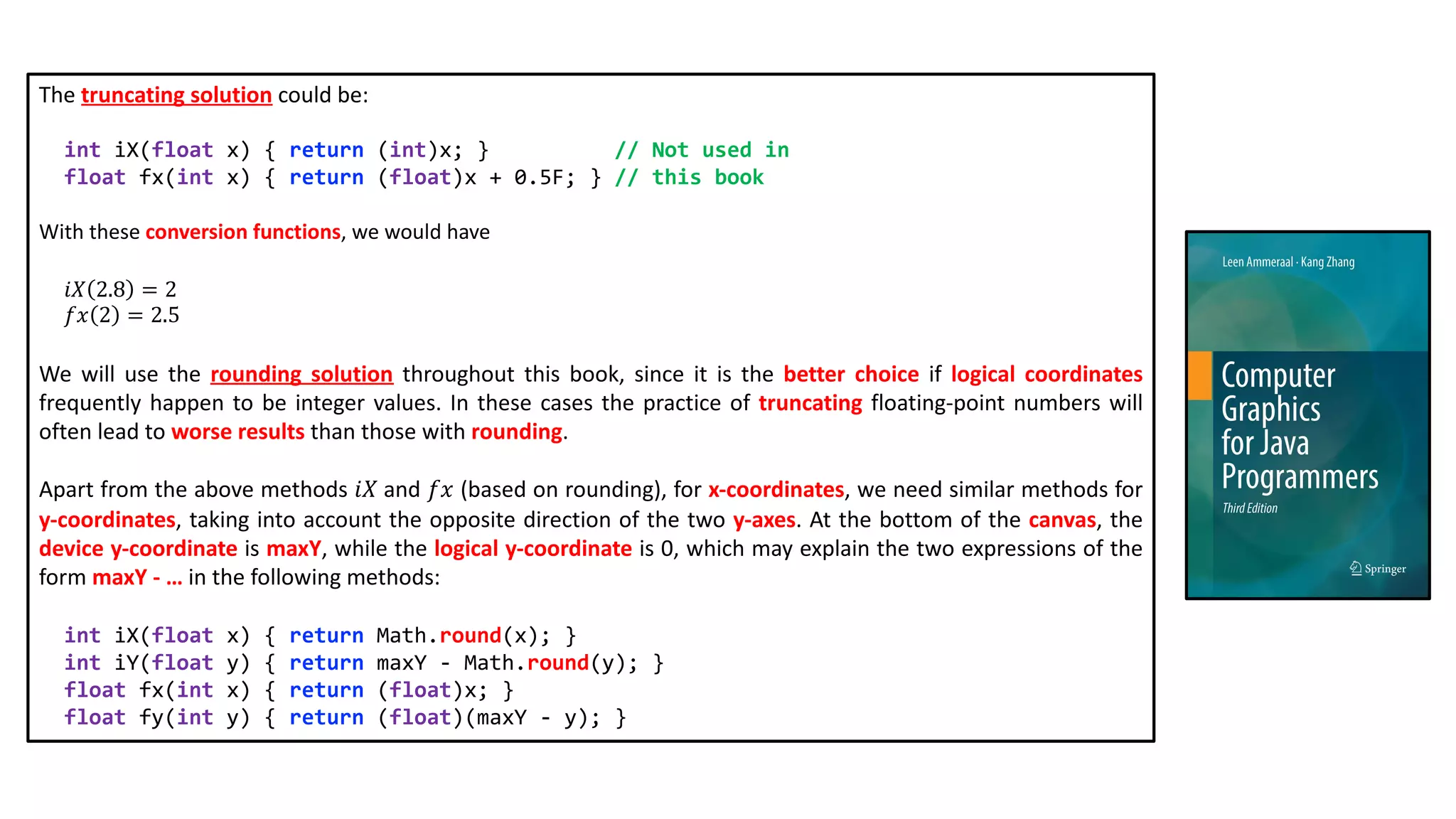 The truncating solution could be:

int iX(float x) { return (int)x; }          // Not used in
float fx(int x) { return (float)x + 0.5F; } // this book

With these conversion functions, we would have

$iX(2.8) = 2$
$fx(2) = 2.5$

We will use the rounding solution throughout this book, since it is the better choice if logical coordinates frequently happen to be integer values. In these cases the practice of truncating floating-point numbers will often lead to worse results than those with rounding.

Apart from the above methods $iX$ and $fx$ (based on rounding), for x-coordinates, we need similar methods for y-coordinates, taking into account the opposite direction of the two y-axes. At the bottom of the canvas, the device y-coordinate is maxY, while the logical y-coordinate is 0, which may explain the two expressions of the form maxY - ... in the following methods:

int iX(float x) { return Math.round(x); }
int iY(float y) { return maxY - Math.round(y); }
float fx(int x) { return (float)x; }
float fy(int y) { return (float)(maxY - y); }

Leen Ammeraal · Kang Zhang

Computer Graphics for Java Programmers

Third Edition

Springer